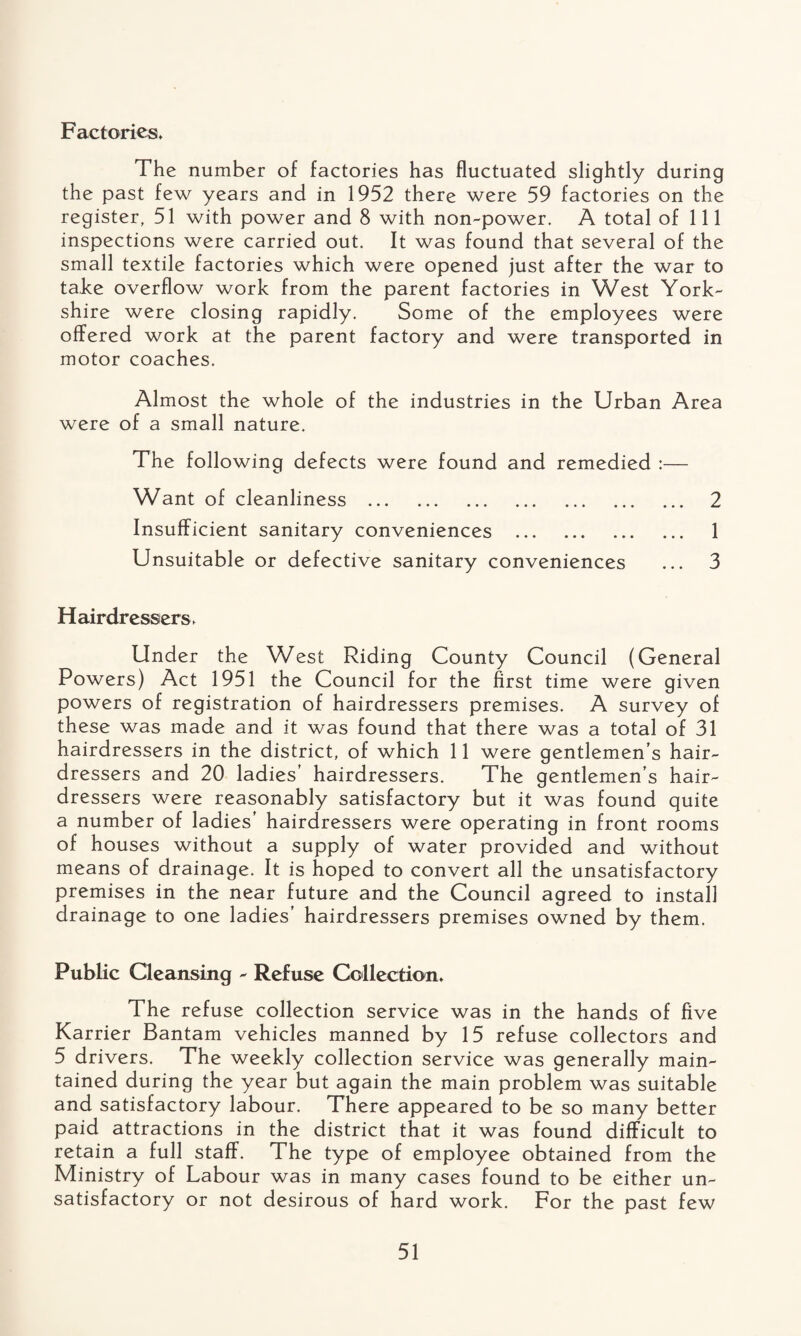 Factories.

The number of factories has fluctuated slightly during the past few years and in 1952 there were 59 factories on the register, 51 with power and 8 with non-power. A total of 111 inspections were carried out. It was found that several of the small textile factories which were opened just after the war to take overflow work from the parent factories in West Yorkshire were closing rapidly. Some of the employees were offered work at the parent factory and were transported in motor coaches.

Almost the whole of the industries in the Urban Area were of a small nature.

The following defects were found and remedied :—

Want of cleanliness ... ... ... ... ... ... ... 2
Insufficient sanitary conveniences ... ... ... ... 1
Unsuitable or defective sanitary conveniences ... 3

Hairdressers.

Under the West Riding County Council (General Powers) Act 1951 the Council for the first time were given powers of registration of hairdressers premises. A survey of these was made and it was found that there was a total of 31 hairdressers in the district, of which 11 were gentlemen's hairdressers and 20 ladies' hairdressers. The gentlemen's hairdressers were reasonably satisfactory but it was found quite a number of ladies' hairdressers were operating in front rooms of houses without a supply of water provided and without means of drainage. It is hoped to convert all the unsatisfactory premises in the near future and the Council agreed to install drainage to one ladies' hairdressers premises owned by them.

Public Cleansing - Refuse Collection.

The refuse collection service was in the hands of five Karrier Bantam vehicles manned by 15 refuse collectors and 5 drivers. The weekly collection service was generally maintained during the year but again the main problem was suitable and satisfactory labour. There appeared to be so many better paid attractions in the district that it was found difficult to retain a full staff. The type of employee obtained from the Ministry of Labour was in many cases found to be either unsatisfactory or not desirous of hard work. For the past few

51